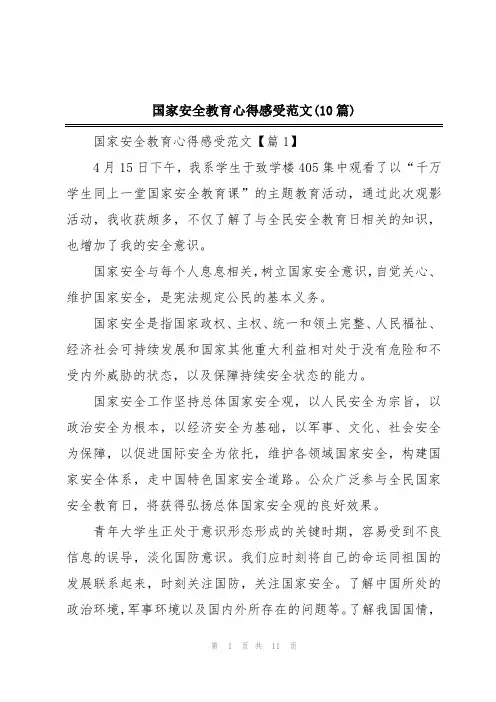 国家安全教育心得感受范文(10篇)

国家安全教育心得感受范文【篇1】

4月15日下午，我系学生于致学楼405集中观看了以“千万学生同上一堂国家安全教育课”的主题教育活动，通过此次观影活动，我收获颇多，不仅了解了与全民安全教育日相关的知识，也增加了我的安全意识。

国家安全与每个人息息相关，树立国家安全意识，自觉关心、维护国家安全，是宪法规定公民的基本义务。

国家安全是指国家政权、主权、统一和领土完整、人民福祉、经济社会可持续发展和国家其他重大利益相对处于没有危险和不受内外威胁的状态，以及保障持续安全状态的能力。

国家安全工作坚持总体国家安全观，以人民安全为宗旨，以政治安全为根本，以经济安全为基础，以军事、文化、社会安全为保障，以促进国际安全为依托，维护各领域国家安全，构建国家安全体系，走中国特色国家安全道路。公众广泛参与全民国家安全教育日，将获得弘扬总体国家安全观的良好效果。

青年大学生正处于意识形态形成的关键时期，容易受到不良信息的误导，淡化国防意识。我们应时刻将自己的命运同祖国的发展联系起来，时刻关注国防，关注国家安全。了解中国所处的政治环境，军事环境以及国内外所存在的问题等。了解我国国情，

第 1 页 共 11 页